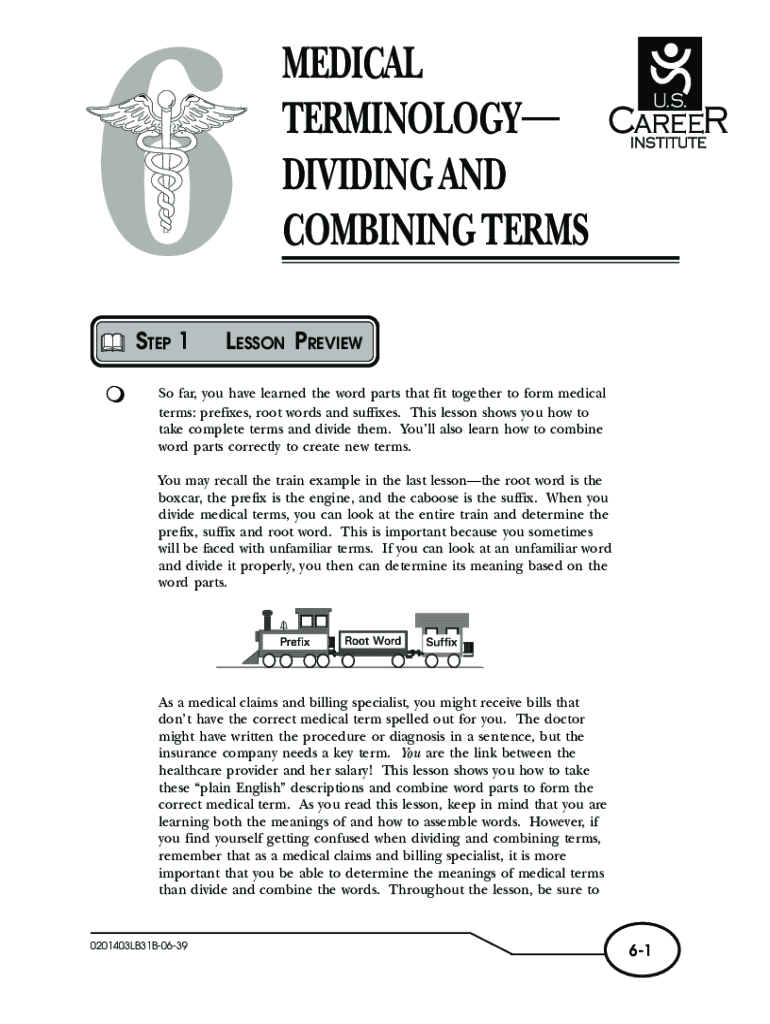 6

MEDICAL TERMINOLOGY— DIVIDING AND COMBINING TERMS

U.S. CAREER INSTITUTE

STEP 1 LESSON PREVIEW

So far, you have learned the word parts that fit together to form medical terms: prefixes, root words and suffixes. This lesson shows you how to take complete terms and divide them. You'll also learn how to combine word parts correctly to create new terms.

You may recall the train example in the last lesson—the root word is the boxcar, the prefix is the engine, and the caboose is the suffix. When you divide medical terms, you can look at the entire train and determine the prefix, suffix and root word. This is important because you sometimes will be faced with unfamiliar terms. If you can look at an unfamiliar word and divide it properly, you then can determine its meaning based on the word parts.

Prefix Root Word Suffix

As a medical claims and billing specialist, you might receive bills that don't have the correct medical term spelled out for you. The doctor might have written the procedure or diagnosis in a sentence, but the insurance company needs a key term. You are the link between the healthcare provider and her salary! This lesson shows you how to take these "plain English" descriptions and combine word parts to form the correct medical term. As you read this lesson, keep in mind that you are learning both the meanings of and how to assemble words. However, if you find yourself getting confused when dividing and combining terms, remember that as a medical claims and billing specialist, it is more important that you be able to determine the meanings of medical terms than divide and combine the words. Throughout the lesson, be sure to

0201403LB31B-06-39

6-1